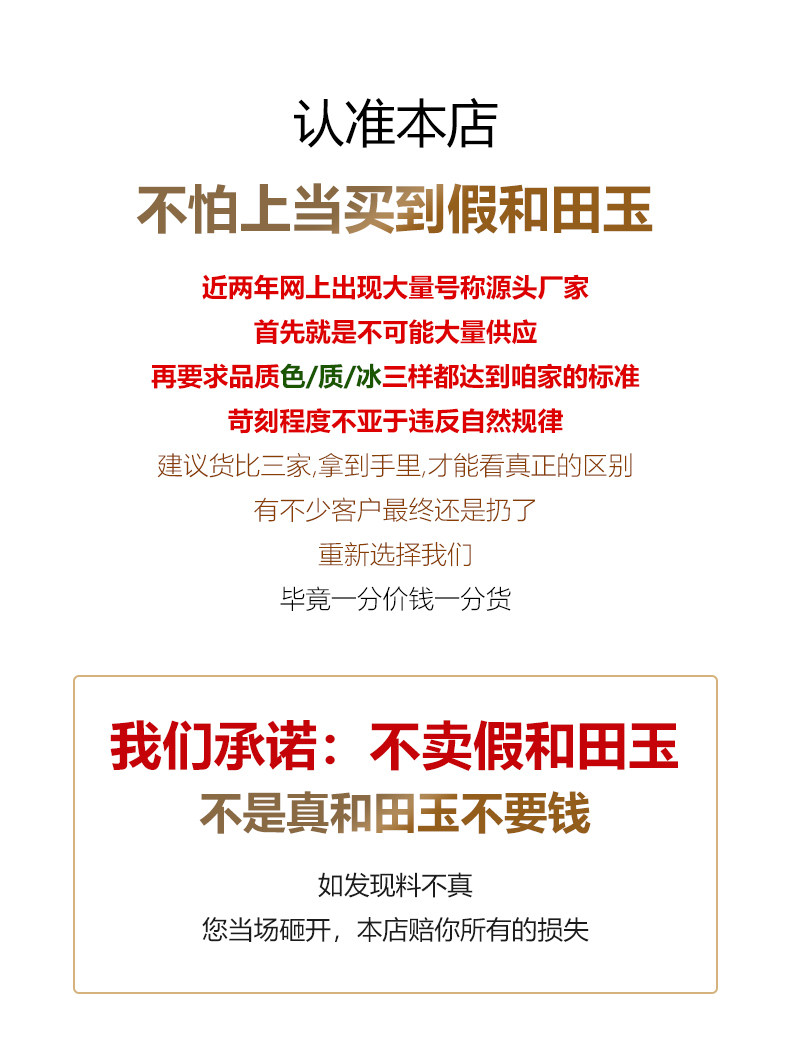 认准本店

不怕上当买到假和田玉

近两年网上出现大量号称源头厂家

首先就是不可能大量供应

再要求品质色/质/冰三样都达到咱家的标准

苛刻程度不亚于违反自然规律

建议货比三家,拿到手里,才能看真正的区别

有不少客户最终还是扔了

重新选择我们

毕竟一分价钱一分货

我们承诺：不卖假和田玉

不是真和田玉不要钱

如发现料不真

您当场砸开，本店赔你所有的损失